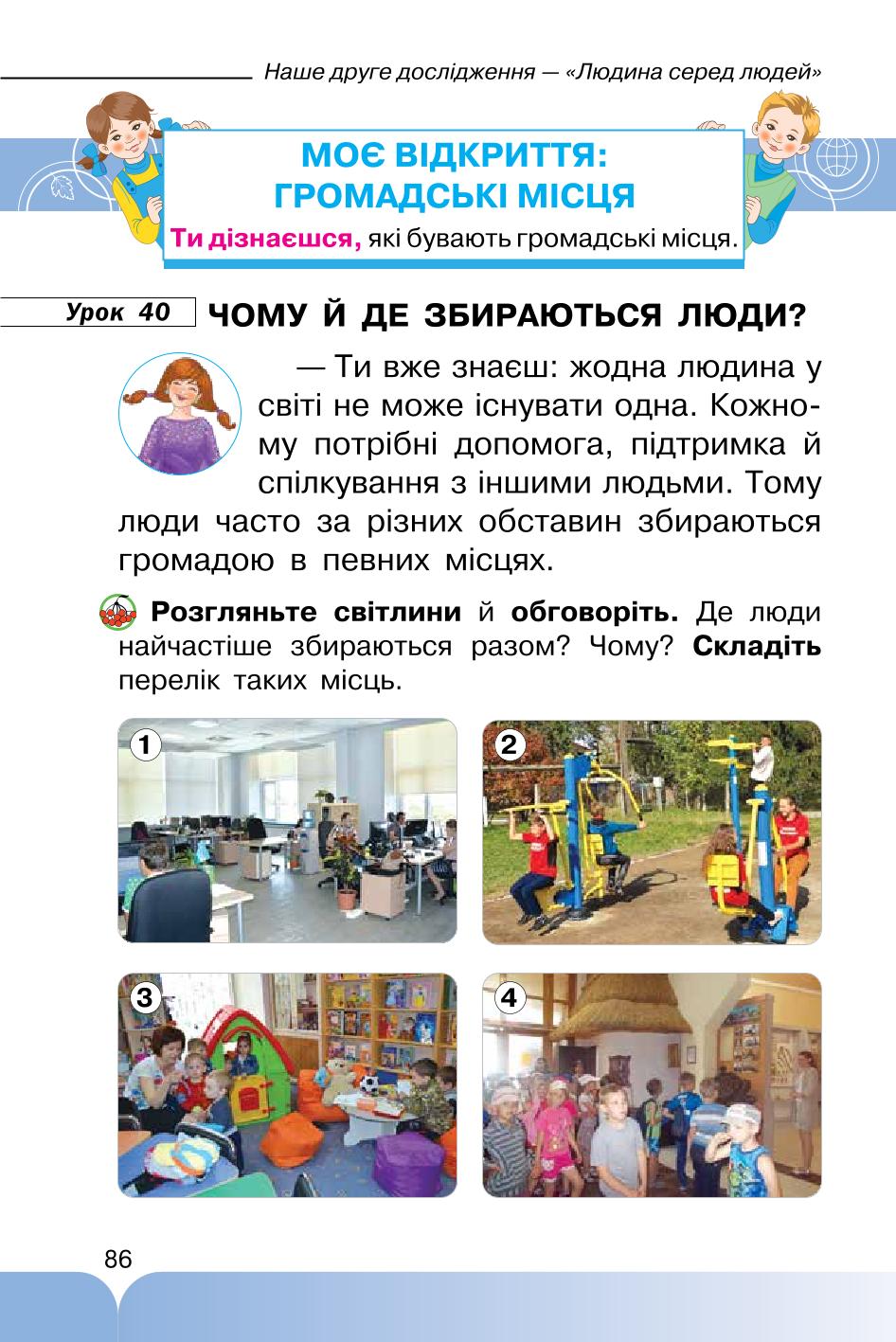 Наше друге дослідження — «Людина серед людей»

МОЄ ВІДКРИТТЯ: ГРОМАДСЬКІ МІСЦЯ

Ти дізнаєшся, які бувають громадські місця.

Урок 40 ЧОМУ Й ДЕ ЗБИРАЮТЬСЯ ЛЮДИ?

— Ти вже знаєш: жодна людина у світі не може існувати одна. Кожному потрібні допомога, підтримка й спілкування з іншими людьми. Тому люди часто за різних обставин збираються громадою в певних місцях.

Розгляньте світлини й обговоріть. Де люди найчастіше збираються разом? Чому? Складіть перелік таких місць.

1

2

3

4

86